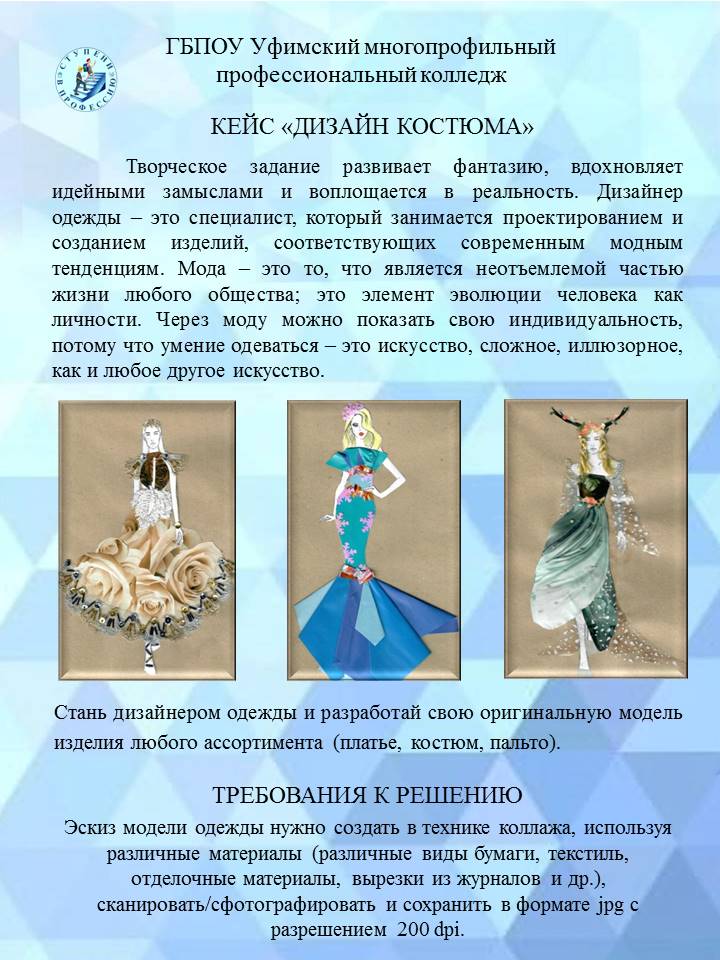 ГБПОУ Уфимский многопрофильный профессиональный колледж

КЕЙС «ДИЗАЙН КОСТЮМА»

Творческое задание развивает фантазию, вдохновляет идейными замыслами и воплощается в реальность. Дизайнер одежды – это специалист, который занимается проектированием и созданием изделий, соответствующих современным модным тенденциям. Мода – это то, что является неотъемлемой частью жизни любого общества; это элемент эволюции человека как личности. Через моду можно показать свою индивидуальность, потому что умение одеваться – это искусство, сложное, иллюзорное, как и любое другое искусство.

Стань дизайнером одежды и разработай свою оригинальную модель изделия любого ассортимента (платье, костюм, пальто).

ТРЕБОВАНИЯ К РЕШЕНИЮ

Эскиз модели одежды нужно создать в технике коллажа, используя различные материалы (различные виды бумаги, текстиль, отделочные материалы, вырезки из журналов и др.), сканировать/сфотографировать и сохранить в формате jpg с разрешением 200 dpi.